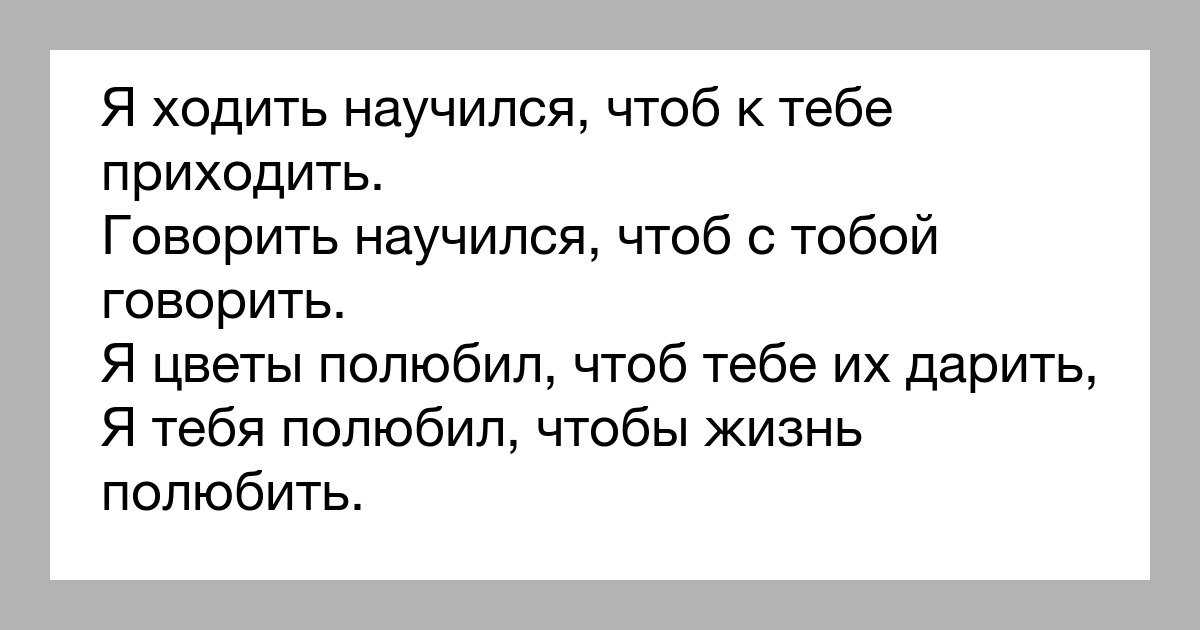 Я ходить научился, чтоб к тебе приходить.
Говорить научился, чтоб с тобой говорить.
Я цветы полюбил, чтоб тебе их дарить,
Я тебя полюбил, чтобы жизнь полюбить.